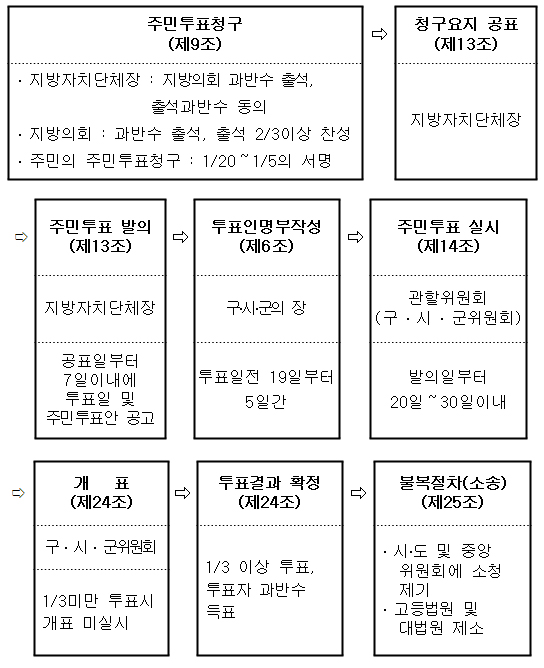 주민투표청구
(제9조)

· 지방자치단체장 : 지방의회 과반수 출석, 출석과반수 동의
· 지방의회 : 과반수 출석, 출석 2/3이상 찬성
· 주민의 주민투표청구 : 1/20 ~ 1/5의 서명

⇨

청구요지 공표
(제13조)

지방자치단체장

⇨

주민투표 발의
(제13조)

지방자치단체장

공표일부터 7일이내에 투표일 및 주민투표안 공고

⇨

투표인명부작성
(제6조)

구·시·군의 장

투표일전 19일부터 5일간

⇨

주민투표 실시
(제14조)

관할위원회
(구 · 시 · 군위원회)

발의일부터
20일 ~ 30일이내

⇨

개 표
(제24조)

구 · 시 · 군위원회

1/3미만 투표시 개표 미실시

⇨

투표결과 확정
(제24조)

1/3 이상 투표, 투표자 과반수 득표

⇨

불복절차(소송)
(제25조)

· 시·도 및 중앙 위원회에 소청 제기
· 고등법원 및 대법원 제소